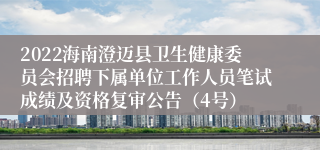 2022海南澄迈县卫生健康委员会招聘下属单位工作人员笔试成绩及资格复审公告（4号）